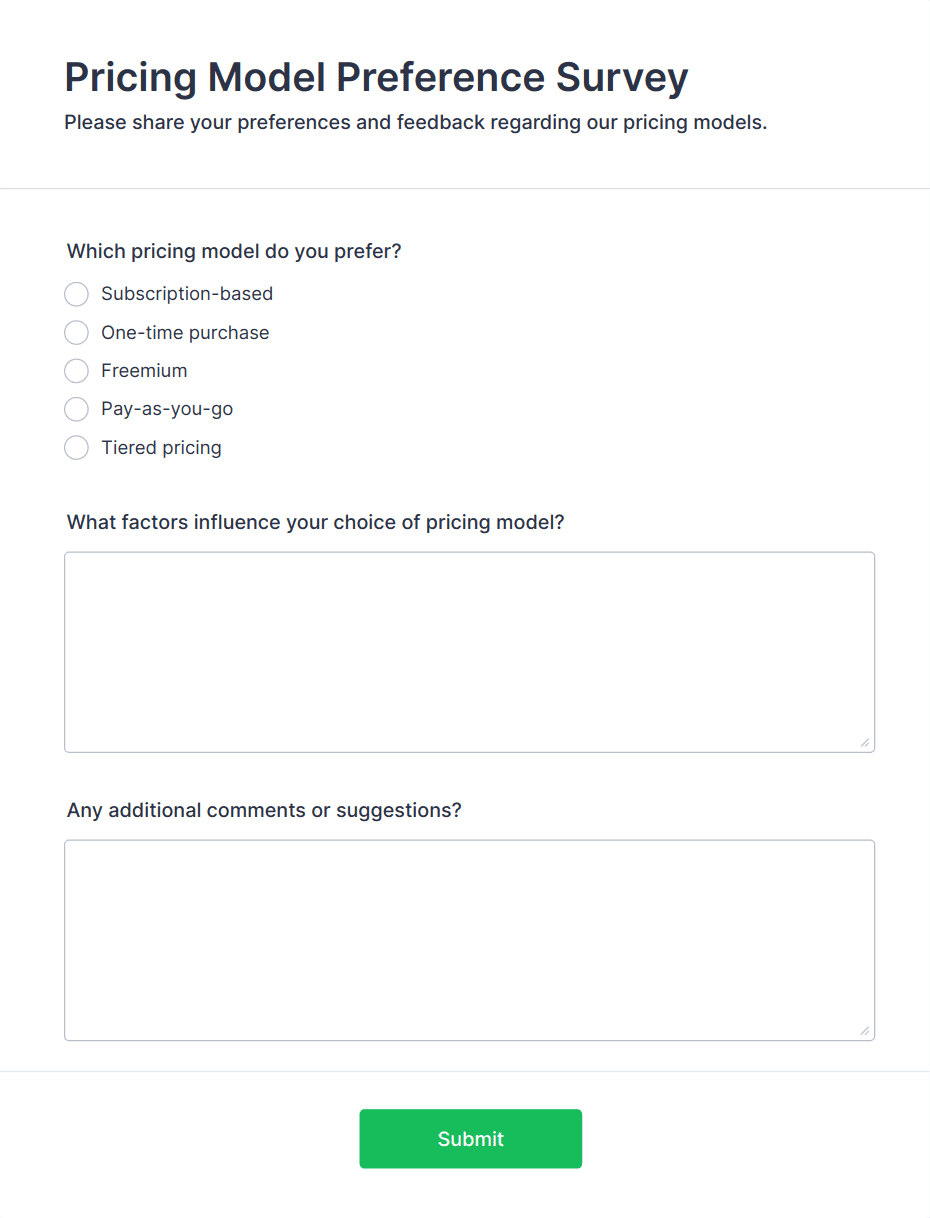 Pricing Model Preference Survey

Please share your preferences and feedback regarding our pricing models.

Which pricing model do you prefer?

Subscription-based

One-time purchase

Freemium

Pay-as-you-go

Tiered pricing

What factors influence your choice of pricing model?

Any additional comments or suggestions?

Submit